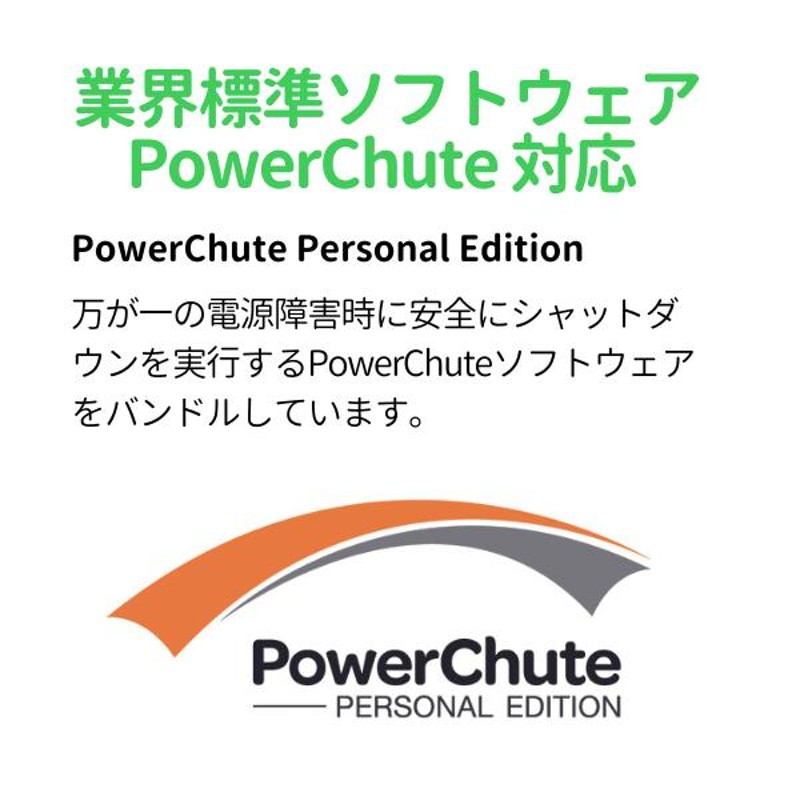 業界標準ソフトウェア
PowerChute 対応

PowerChute Personal Edition

万が一の電源障害時に安全にシャットダウンを実行するPowerChuteソフトウェアをバンドルしています。

PowerChute
PERSONAL EDITION